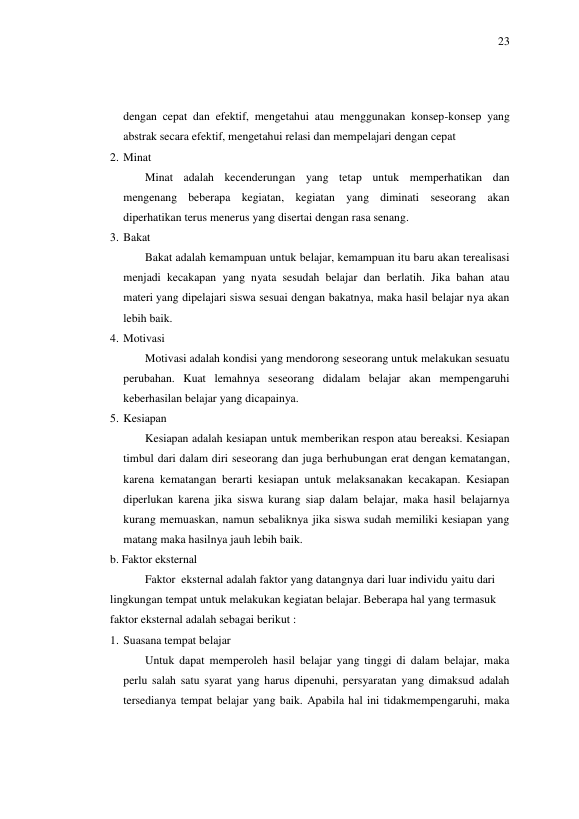 23

dengan cepat dan efektif, mengetahui atau menggunakan konsep-konsep yang abstrak secara efektif, mengetahui relasi dan mempelajari dengan cepat

2. Minat

Minat adalah kecenderungan yang tetap untuk memperhatikan dan mengenang beberapa kegiatan, kegiatan yang diminati seseorang akan diperhatikan terus menerus yang disertai dengan rasa senang.

3. Bakat

Bakat adalah kemampuan untuk belajar, kemampuan itu baru akan terealisasi menjadi kecakapan yang nyata sesudah belajar dan berlatih. Jika bahan atau materi yang dipelajari siswa sesuai dengan bakatnya, maka hasil belajar nya akan lebih baik.

4. Motivasi

Motivasi adalah kondisi yang mendorong seseorang untuk melakukan sesuatu perubahan. Kuat lemahnya seseorang didalam belajar akan mempengaruhi keberhasilan belajar yang dicapainya.

5. Kesiapan

Kesiapan adalah kesiapan untuk memberikan respon atau bereaksi. Kesiapan timbul dari dalam diri seseorang dan juga berhubungan erat dengan kematangan, karena kematangan berarti kesiapan untuk melaksanakan kecakapan. Kesiapan diperlukan karena jika siswa kurang siap dalam belajar, maka hasil belajarnya kurang memuaskan, namun sebaliknya jika siswa sudah memiliki kesiapan yang matang maka hasilnya jauh lebih baik.

b. Faktor eksternal

Faktor eksternal adalah faktor yang datangnya dari luar individu yaitu dari lingkungan tempat untuk melakukan kegiatan belajar. Beberapa hal yang termasuk faktor eksternal adalah sebagai berikut :

1. Suasana tempat belajar

Untuk dapat memperoleh hasil belajar yang tinggi di dalam belajar, maka perlu salah satu syarat yang harus dipenuhi, persyaratan yang dimaksud adalah tersedianya tempat belajar yang baik. Apabila hal ini tidakmempengaruhi, maka